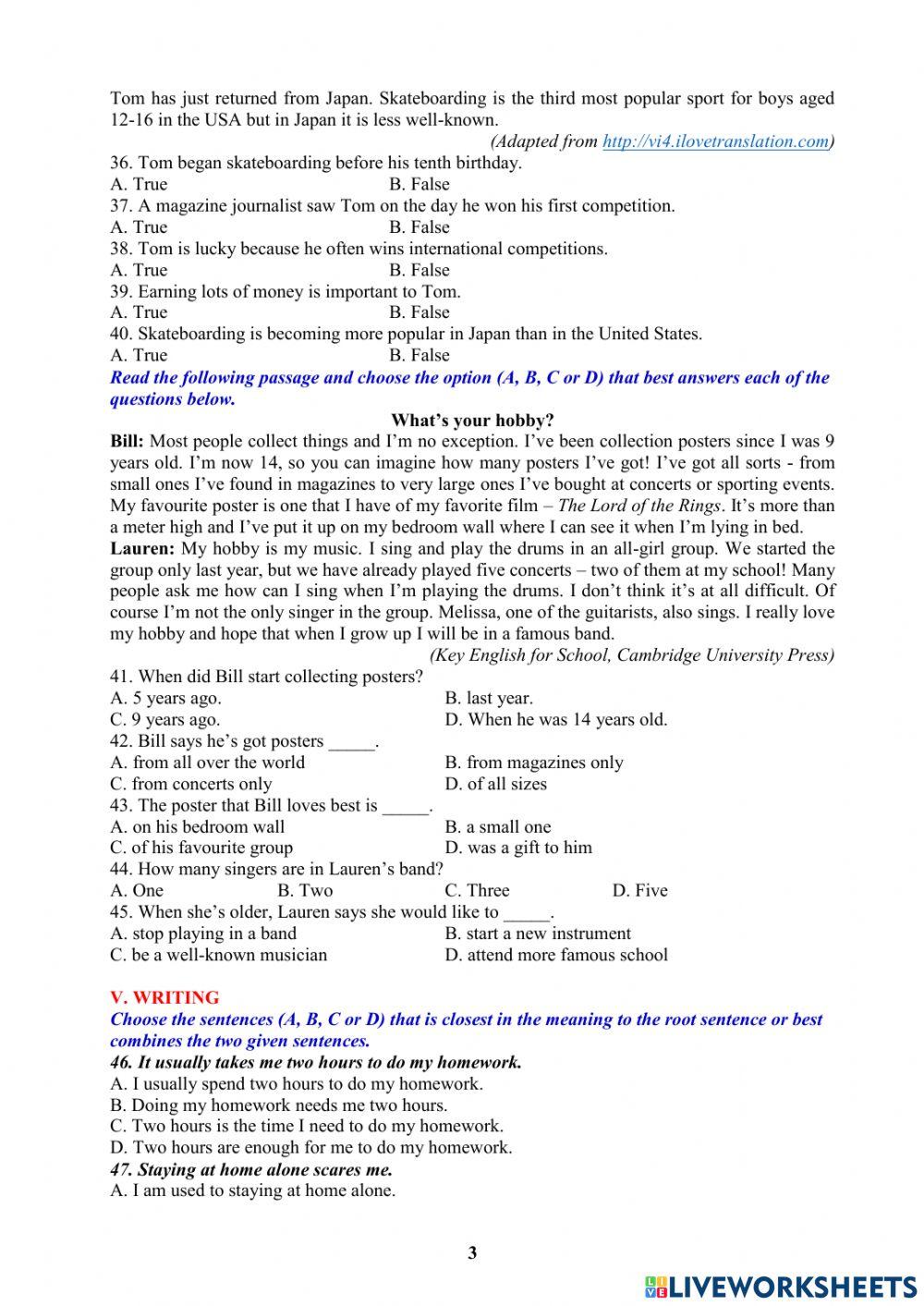 Tom has just returned from Japan. Skateboarding is the third most popular sport for boys aged 12-16 in the USA but in Japan it is less well-known.

(Adapted from http://vi4.ilovetranslation.com)

36. Tom began skateboarding before his tenth birthday.
A. True B. False
37. A magazine journalist saw Tom on the day he won his first competition.
A. True B. False
38. Tom is lucky because he often wins international competitions.
A. True B. False
39. Earning lots of money is important to Tom.
A. True B. False
40. Skateboarding is becoming more popular in Japan than in the United States.
A. True B. False

Read the following passage and choose the option (A, B, C or D) that best answers each of the questions below.

What's your hobby?

Bill: Most people collect things and I'm no exception. I've been collection posters since I was 9 years old. I'm now 14, so you can imagine how many posters I've got! I've got all sorts - from small ones I've found in magazines to very large ones I've bought at concerts or sporting events. My favourite poster is one that I have of my favorite film – The Lord of the Rings. It's more than a meter high and I've put it up on my bedroom wall where I can see it when I'm lying in bed.

Lauren: My hobby is my music. I sing and play the drums in an all-girl group. We started the group only last year, but we have already played five concerts – two of them at my school! Many people ask me how can I sing when I'm playing the drums. I don't think it's at all difficult. Of course I'm not the only singer in the group. Melissa, one of the guitarists, also sings. I really love my hobby and hope that when I grow up I will be in a famous band.

(Key English for School, Cambridge University Press)

41. When did Bill start collecting posters?
A. 5 years ago. B. last year.
C. 9 years ago. D. When he was 14 years old.
42. Bill says he's got posters _____.
A. from all over the world B. from magazines only
C. from concerts only D. of all sizes
43. The poster that Bill loves best is _____.
A. on his bedroom wall B. a small one
C. of his favourite group D. was a gift to him
44. How many singers are in Lauren's band?
A. One B. Two C. Three D. Five
45. When she's older, Lauren says she would like to _____.
A. stop playing in a band B. start a new instrument
C. be a well-known musician D. attend more famous school

V. WRITING
Choose the sentences (A, B, C or D) that is closest in the meaning to the root sentence or best combines the two given sentences.
46. It usually takes me two hours to do my homework.
A. I usually spend two hours to do my homework.
B. Doing my homework needs me two hours.
C. Two hours is the time I need to do my homework.
D. Two hours are enough for me to do my homework.
47. Staying at home alone scares me.
A. I am used to staying at home alone.

3

LIVEWORKSHEETS